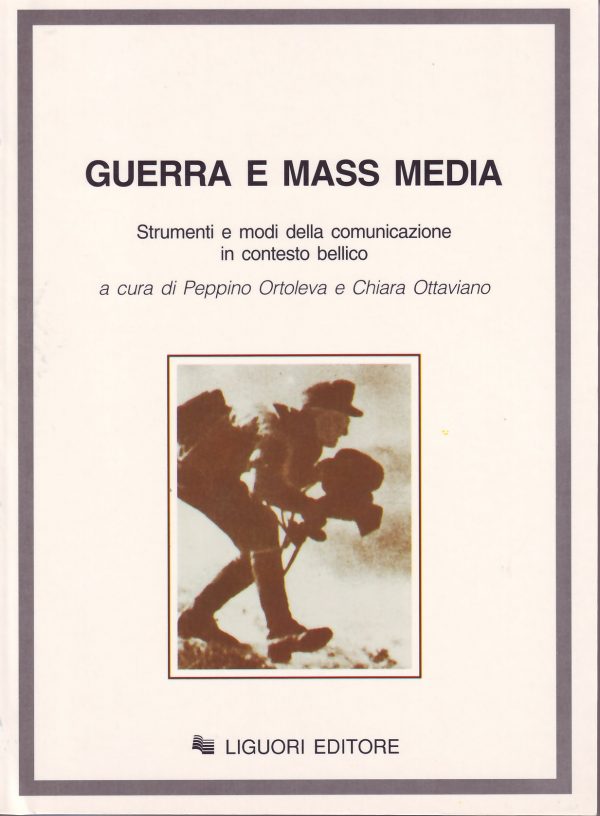 GUERRA E MASS MEDIA

Strumenti e modi della comunicazione in contesto bellico

a cura di Peppino Ortoleva e Chiara Ottaviano

LIGUORI EDITORE